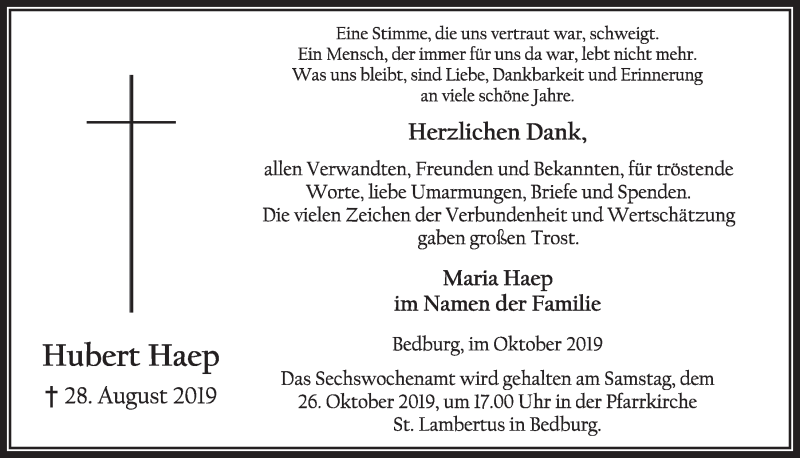 Hubert Haep

† 28. August 2019

Eine Stimme, die uns vertraut war, schweigt.
Ein Mensch, der immer für uns da war, lebt nicht mehr.
Was uns bleibt, sind Liebe, Dankbarkeit und Erinnerung an viele schöne Jahre.

Herzlichen Dank,

allen Verwandten, Freunden und Bekannten, für tröstende Worte, liebe Umarmungen, Briefe und Spenden.
Die vielen Zeichen der Verbundenheit und Wertschätzung gaben großen Trost.

Maria Haep
im Namen der Familie

Bedburg, im Oktober 2019

Das Sechswochenamt wird gehalten am Samstag, dem 26. Oktober 2019, um 17.00 Uhr in der Pfarrkirche St. Lambertus in Bedburg.